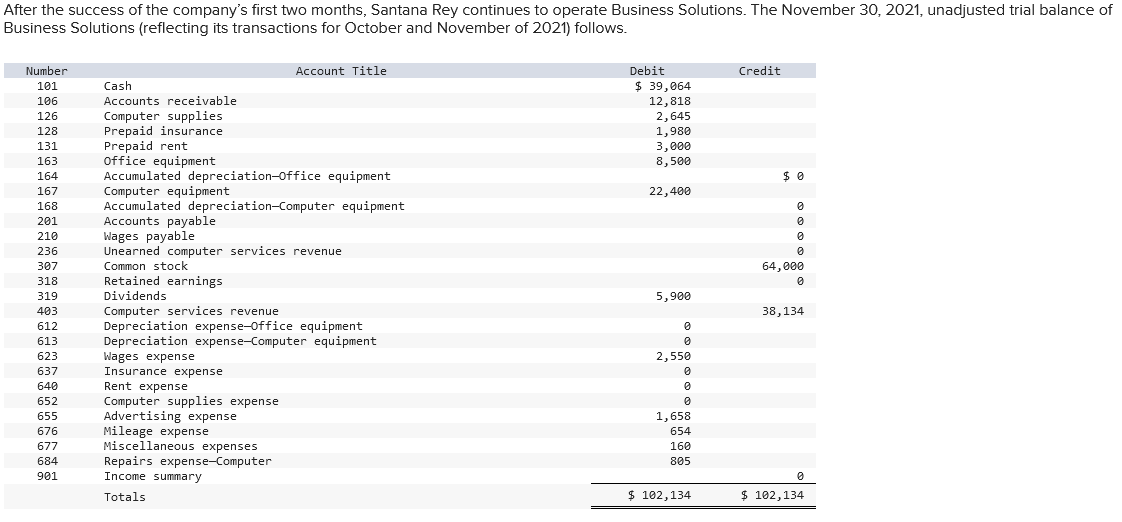 After the success of the company's first two months, Santana Rey continues to operate Business Solutions. The November 30, 2021, unadjusted trial balance of Business Solutions (reflecting its transactions for October and November of 2021) follows.

| Number | Account Title | Debit | Credit |
|---|---|---|---|
| 101 | Cash | $ 39,064 | |
| 106 | Accounts receivable | 12,818 | |
| 126 | Computer supplies | 2,645 | |
| 128 | Prepaid insurance | 1,980 | |
| 131 | Prepaid rent | 3,000 | |
| 163 | Office equipment | 8,500 | |
| 164 | Accumulated depreciation—Office equipment | | $ 0 |
| 167 | Computer equipment | 22,400 | |
| 168 | Accumulated depreciation—Computer equipment | | 0 |
| 201 | Accounts payable | | 0 |
| 210 | Wages payable | | 0 |
| 236 | Unearned computer services revenue | | 0 |
| 307 | Common stock | | 64,000 |
| 318 | Retained earnings | | 0 |
| 319 | Dividends | 5,900 | |
| 403 | Computer services revenue | | 38,134 |
| 612 | Depreciation expense—Office equipment | 0 | |
| 613 | Depreciation expense—Computer equipment | 0 | |
| 623 | Wages expense | 2,550 | |
| 637 | Insurance expense | 0 | |
| 640 | Rent expense | 0 | |
| 652 | Computer supplies expense | 0 | |
| 655 | Advertising expense | 1,658 | |
| 676 | Mileage expense | 654 | |
| 677 | Miscellaneous expenses | 160 | |
| 684 | Repairs expense—Computer | 805 | |
| 901 | Income summary | | 0 |
| | Totals | $ 102,134 | $ 102,134 |